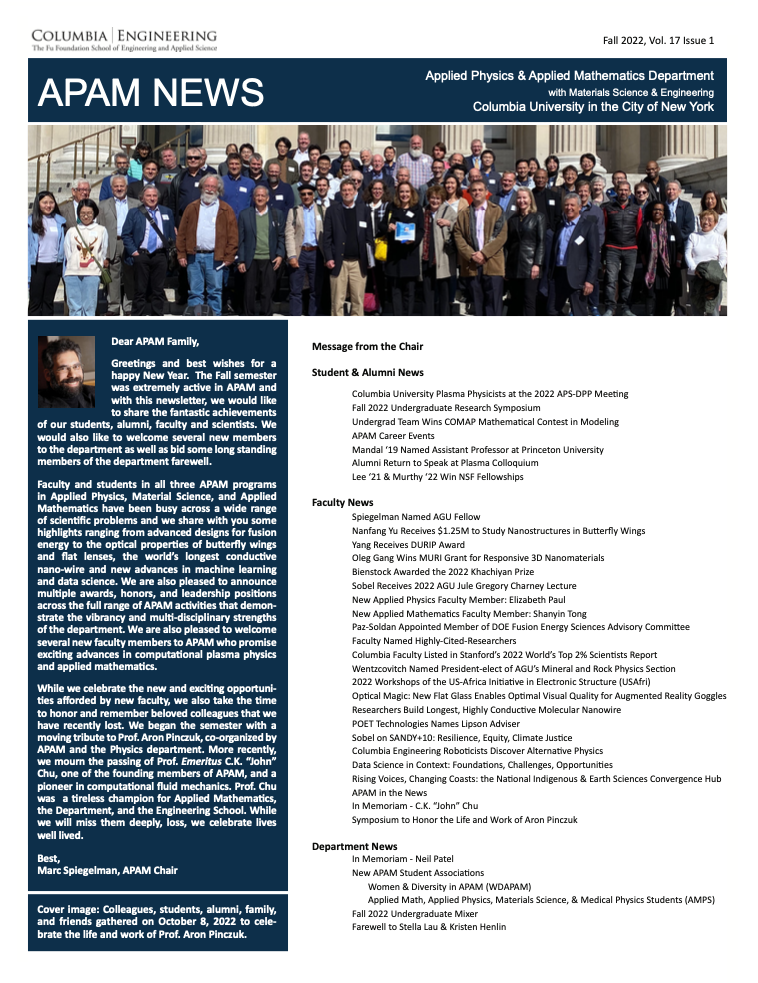 COLUMBIA | ENGINEERING
The Fu Foundation School of Engineering and Applied Science

Fall 2022, Vol. 17 Issue 1

APAM NEWS

Applied Physics & Applied Mathematics Department
with Materials Science & Engineering
Columbia University in the City of New York

Dear APAM Family,

Greetings and best wishes for a happy New Year. The Fall semester was extremely active in APAM and with this newsletter, we would like to share the fantastic achievements of our students, alumni, faculty and scientists. We would also like to welcome several new members to the department as well as bid some long standing members of the department farewell.

Faculty and students in all three APAM programs in Applied Physics, Material Science, and Applied Mathematics have been busy across a wide range of scientific problems and we share with you some highlights ranging from advanced designs for fusion energy to the optical properties of butterfly wings and flat lenses, the world's longest conductive nano-wire and new advances in machine learning and data science. We are also pleased to announce multiple awards, honors, and leadership positions across the full range of APAM activities that demonstrate the vibrancy and multi-disciplinary strengths of the department. We are also pleased to welcome several new faculty members to APAM who promise exciting advances in computational plasma physics and applied mathematics.

While we celebrate the new and exciting opportunities afforded by new faculty, we also take the time to honor and remember beloved colleagues that we have recently lost. We began the semester with a moving tribute to Prof. Aron Pinczuk, co-organized by APAM and the Physics department. More recently, we mourn the passing of Prof. Emeritus C.K. "John" Chu, one of the founding members of APAM, and a pioneer in computational fluid mechanics. Prof. Chu was a tireless champion for Applied Mathematics, the Department, and the Engineering School. While we will miss them deeply, loss, we celebrate lives well lived.

Best,
Marc Spiegelman, APAM Chair

Cover image: Colleagues, students, alumni, family, and friends gathered on October 8, 2022 to celebrate the life and work of Prof. Aron Pinczuk.

Message from the Chair

Student & Alumni News
Columbia University Plasma Physicists at the 2022 APS-DPP Meeting
Fall 2022 Undergraduate Research Symposium
Undergrad Team Wins COMAP Mathematical Contest in Modeling
APAM Career Events
Mandal '19 Named Assistant Professor at Princeton University
Alumni Return to Speak at Plasma Colloquium
Lee '21 & Murthy '22 Win NSF Fellowships

Faculty News
Spiegelman Named AGU Fellow
Nanfang Yu Receives $1.25M to Study Nanostructures in Butterfly Wings
Yang Receives DURIP Award
Oleg Gang Wins MURI Grant for Responsive 3D Nanomaterials
Bienstock Awarded the 2022 Khachiyan Prize
Sobel Receives 2022 AGU Jule Gregory Charney Lecture
New Applied Physics Faculty Member: Elizabeth Paul
New Applied Mathematics Faculty Member: Shanyin Tong
Paz-Soldan Appointed Member of DOE Fusion Energy Sciences Advisory Committee
Faculty Named Highly-Cited-Researchers
Columbia Faculty Listed in Stanford's 2022 World's Top 2% Scientists Report
Wentzcovitch Named President-elect of AGU's Mineral and Rock Physics Section
2022 Workshops of the US-Africa Initiative in Electronic Structure (USAfri)
Optical Magic: New Flat Glass Enables Optimal Visual Quality for Augmented Reality Goggles
Researchers Build Longest, Highly Conductive Molecular Nanowire
POET Technologies Names Lipson Adviser
Sobel on SANDY+10: Resilience, Equity, Climate Justice
Columbia Engineering Roboticists Discover Alternative Physics
Data Science in Context: Foundations, Challenges, Opportunities
Rising Voices, Changing Coasts: the National Indigenous & Earth Sciences Convergence Hub
APAM in the News
In Memoriam - C.K. "John" Chu
Symposium to Honor the Life and Work of Aron Pinczuk

Department News
In Memoriam - Neil Patel
New APAM Student Associations
Women & Diversity in APAM (WDAPAM)
Applied Math, Applied Physics, Materials Science, & Medical Physics Students (AMPS)
Fall 2022 Undergraduate Mixer
Farewell to Stella Lau & Kristen Henlin